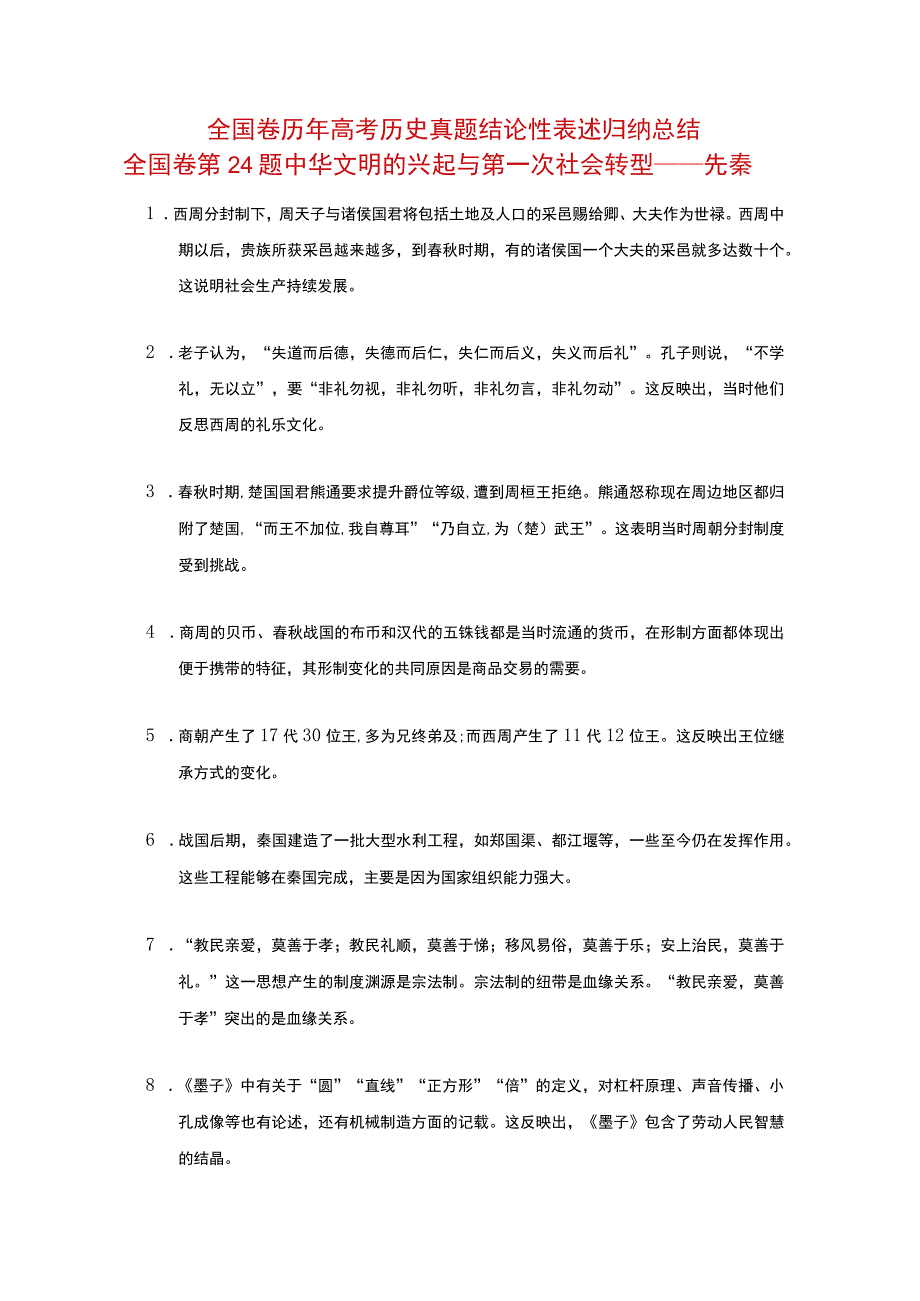 全国卷历年高考历史真题结论性表述归纳总结
全国卷第24题中华文明的兴起与第一次社会转型——先秦

1．西周分封制下，周天子与诸侯国君将包括土地及人口的采邑赐给卿、大夫作为世禄。西周中期以后，贵族所获采邑越来越多，到春秋时期，有的诸侯国一个大夫的采邑就多达数十个。这说明社会生产持续发展。

2．老子认为，“失道而后德，失德而后仁，失仁而后义，失义而后礼”。孔子则说，“不学礼，无以立”，要“非礼勿视，非礼勿听，非礼勿言，非礼勿动”。这反映出，当时他们反思西周的礼乐文化。

3．春秋时期，楚国国君熊通要求提升爵位等级，遭到周桓王拒绝。熊通怒称现在周边地区都归附了楚国，“而王不加位，我自尊耳”“乃自立，为（楚）武王”。这表明当时周朝分封制度受到挑战。

4．商周的贝币、春秋战国的布币和汉代的五铢钱都是当时流通的货币，在形制方面都体现出便于携带的特征，其形制变化的共同原因是商品交易的需要。

5．商朝产生了17代30位王，多为兄终弟及；而西周产生了11代12位王。这反映出王位继承方式的变化。

6．战国后期，秦国建造了一批大型水利工程，如郑国渠、都江堰等，一些至今仍在发挥作用。这些工程能够在秦国完成，主要是因为国家组织能力强大。

7．“教民亲爱，莫善于孝；教民礼顺，莫善于悌；移风易俗，莫善于乐；安上治民，莫善于礼。”这一思想产生的制度渊源是宗法制。宗法制的纽带是血缘关系。“教民亲爱，莫善于孝”突出的是血缘关系。

8．《墨子》中有关于“圆”“直线”“正方形”“倍”的定义，对杠杆原理、声音传播、小孔成像等也有论述，还有机械制造方面的记载。这反映出，《墨子》包含了劳动人民智慧的结晶。